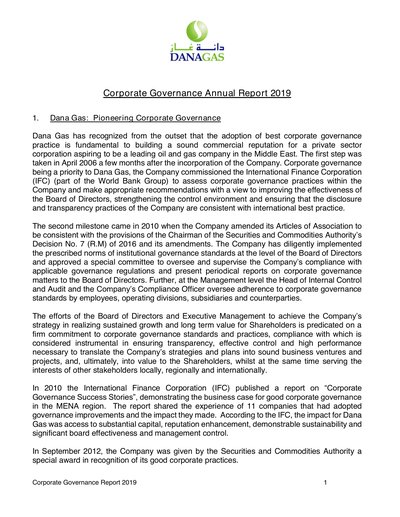 دانة غاز
DANAGAS

Corporate Governance Annual Report 2019

1. Dana Gas: Pioneering Corporate Governance

Dana Gas has recognized from the outset that the adoption of best corporate governance practice is fundamental to building a sound commercial reputation for a private sector corporation aspiring to be a leading oil and gas company in the Middle East. The first step was taken in April 2006 a few months after the incorporation of the Company. Corporate governance being a priority to Dana Gas, the Company commissioned the International Finance Corporation (IFC) (part of the World Bank Group) to assess corporate governance practices within the Company and make appropriate recommendations with a view to improving the effectiveness of the Board of Directors, strengthening the control environment and ensuring that the disclosure and transparency practices of the Company are consistent with international best practice.

The second milestone came in 2010 when the Company amended its Articles of Association to be consistent with the provisions of the Chairman of the Securities and Commodities Authority's Decision No. 7 (R.M) of 2016 and its amendments. The Company has diligently implemented the prescribed norms of institutional governance standards at the level of the Board of Directors and approved a special committee to oversee and supervise the Company's compliance with applicable governance regulations and present periodical reports on corporate governance matters to the Board of Directors. Further, at the Management level the Head of Internal Control and Audit and the Company's Compliance Officer oversee adherence to corporate governance standards by employees, operating divisions, subsidiaries and counterparties.

The efforts of the Board of Directors and Executive Management to achieve the Company's strategy in realizing sustained growth and long term value for Shareholders is predicated on a firm commitment to corporate governance standards and practices, compliance with which is considered instrumental in ensuring transparency, effective control and high performance necessary to translate the Company's strategies and plans into sound business ventures and projects, and, ultimately, into value to the Shareholders, whilst at the same time serving the interests of other stakeholders locally, regionally and internationally.

In 2010 the International Finance Corporation (IFC) published a report on "Corporate Governance Success Stories", demonstrating the business case for good corporate governance in the MENA region. The report shared the experience of 11 companies that had adopted governance improvements and the impact they made. According to the IFC, the impact for Dana Gas was access to substantial capital, reputation enhancement, demonstrable sustainability and significant board effectiveness and management control.

In September 2012, the Company was given by the Securities and Commodities Authority a special award in recognition of its good corporate practices.

Corporate Governance Report 2019 1